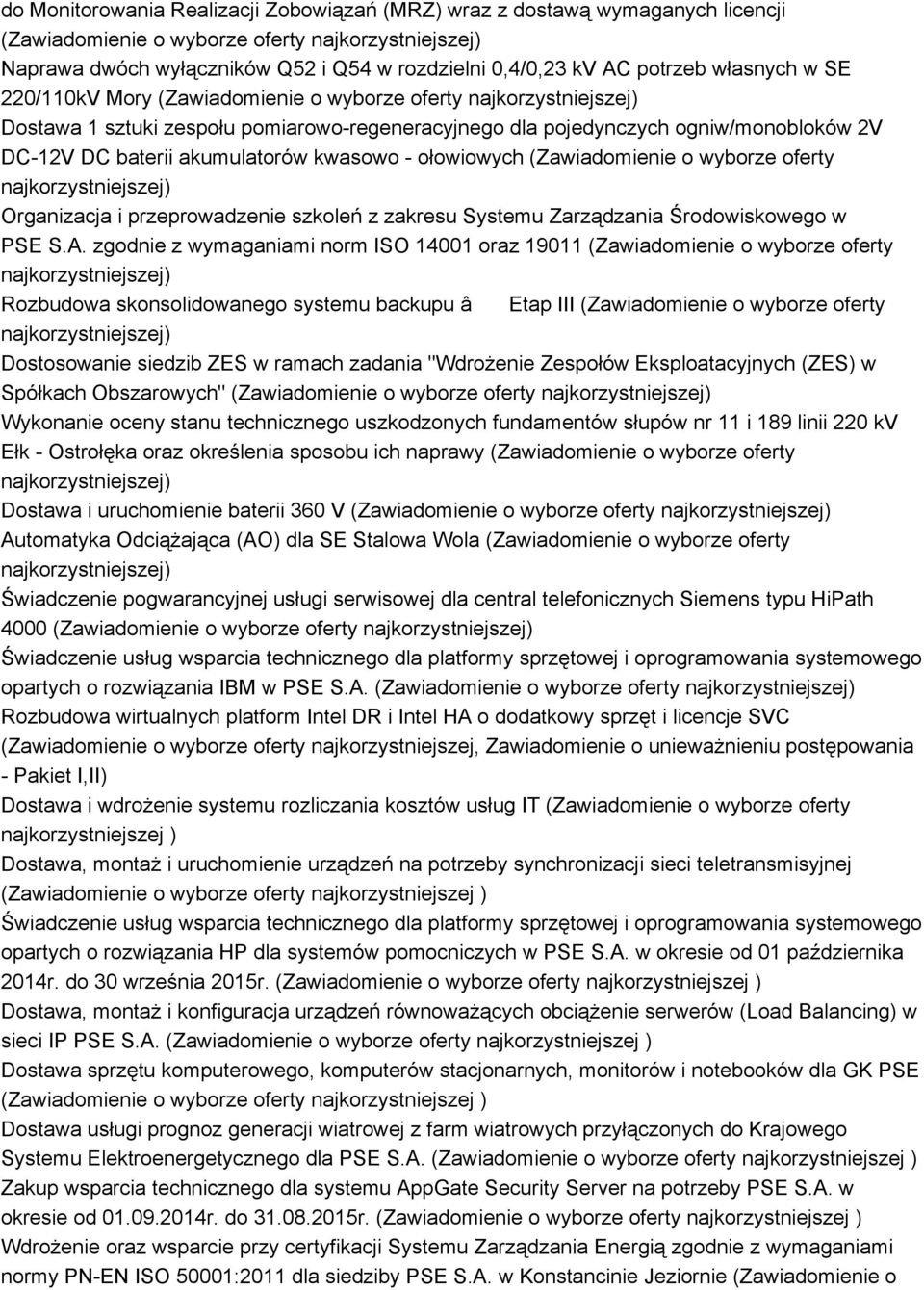 do Monitorowania Realizacji Zobowiązań (MRZ) wraz z dostawą wymaganych licencji (Zawiadomienie o wyborze oferty najkorzystniejszej)
Naprawa dwóch wyłączników Q52 i Q54 w rozdzielni 0,4/0,23 kV AC potrzeb własnych w SE 220/110kV Mory (Zawiadomienie o wyborze oferty najkorzystniejszej)
Dostawa 1 sztuki zespołu pomiarowo-regeneracyjnego dla pojedynczych ogniw/monobloków 2V DC-12V DC baterii akumulatorów kwasowo - ołowiowych (Zawiadomienie o wyborze oferty najkorzystniejszej)
Organizacja i przeprowadzenie szkoleń z zakresu Systemu Zarządzania Środowiskowego w PSE S.A. zgodnie z wymaganiami norm ISO 14001 oraz 19011 (Zawiadomienie o wyborze oferty najkorzystniejszej)
Rozbudowa skonsolidowanego systemu backupu â Etap III (Zawiadomienie o wyborze oferty najkorzystniejszej)
Dostosowanie siedzib ZES w ramach zadania "Wdrożenie Zespołów Eksploatacyjnych (ZES) w Spółkach Obszarowych" (Zawiadomienie o wyborze oferty najkorzystniejszej)
Wykonanie oceny stanu technicznego uszkodzonych fundamentów słupów nr 11 i 189 linii 220 kV Ełk - Ostrołęka oraz określenia sposobu ich naprawy (Zawiadomienie o wyborze oferty najkorzystniejszej)
Dostawa i uruchomienie baterii 360 V (Zawiadomienie o wyborze oferty najkorzystniejszej)
Automatyka Odciążająca (AO) dla SE Stalowa Wola (Zawiadomienie o wyborze oferty najkorzystniejszej)
Świadczenie pogwarancyjnej usługi serwisowej dla central telefonicznych Siemens typu HiPath 4000 (Zawiadomienie o wyborze oferty najkorzystniejszej)
Świadczenie usług wsparcia technicznego dla platformy sprzętowej i oprogramowania systemowego opartych o rozwiązania IBM w PSE S.A. (Zawiadomienie o wyborze oferty najkorzystniejszej)
Rozbudowa wirtualnych platform Intel DR i Intel HA o dodatkowy sprzęt i licencje SVC (Zawiadomienie o wyborze oferty najkorzystniejszej, Zawiadomienie o unieważnieniu postępowania - Pakiet I,II)
Dostawa i wdrożenie systemu rozliczania kosztów usług IT (Zawiadomienie o wyborze oferty najkorzystniejszej )
Dostawa, montaż i uruchomienie urządzeń na potrzeby synchronizacji sieci teletransmisyjnej (Zawiadomienie o wyborze oferty najkorzystniejszej )
Świadczenie usług wsparcia technicznego dla platformy sprzętowej i oprogramowania systemowego opartych o rozwiązania HP dla systemów pomocniczych w PSE S.A. w okresie od 01 października 2014r. do 30 września 2015r. (Zawiadomienie o wyborze oferty najkorzystniejszej )
Dostawa, montaż i konfiguracja urządzeń równoważących obciążenie serwerów (Load Balancing) w sieci IP PSE S.A. (Zawiadomienie o wyborze oferty najkorzystniejszej )
Dostawa sprzętu komputerowego, komputerów stacjonarnych, monitorów i notebooków dla GK PSE (Zawiadomienie o wyborze oferty najkorzystniejszej )
Dostawa usługi prognoz generacji wiatrowej z farm wiatrowych przyłączonych do Krajowego Systemu Elektroenergetycznego dla PSE S.A. (Zawiadomienie o wyborze oferty najkorzystniejszej )
Zakup wsparcia technicznego dla systemu AppGate Security Server na potrzeby PSE S.A. w okresie od 01.09.2014r. do 31.08.2015r. (Zawiadomienie o wyborze oferty najkorzystniejszej )
Wdrożenie oraz wsparcie przy certyfikacji Systemu Zarządzania Energią zgodnie z wymaganiami normy PN-EN ISO 50001:2011 dla siedziby PSE S.A. w Konstancinie Jeziornie (Zawiadomienie o